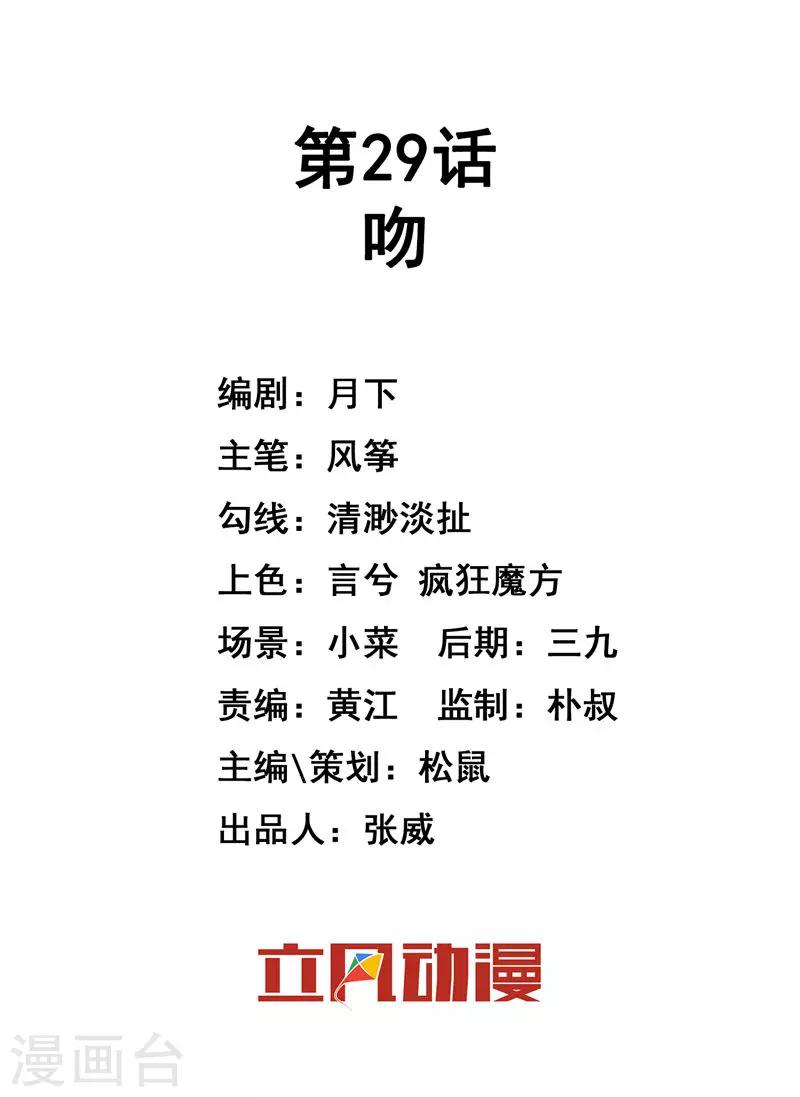 第29话
吻

编剧：月下
主笔：风筝
勾线：清渺淡扯
上色：言兮 疯狂魔方
场景：小菜 后期：三九
责编：黄江 监制：朴叔
主编\策划：松鼠
出品人：张威

立风动漫

漫画台